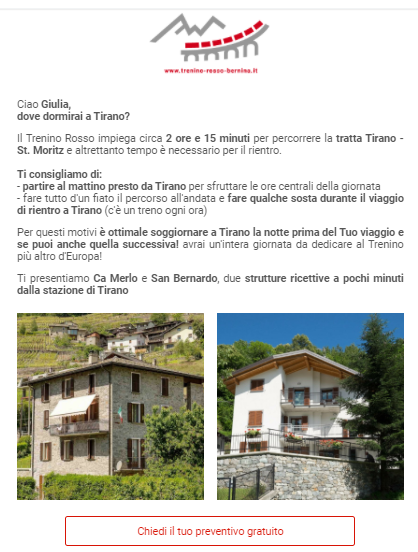 www.trenino-rosso-bernina.it

Ciao Giulia,
dove dormirai a Tirano?

Il Trenino Rosso impiega circa 2 ore e 15 minuti per percorrere la tratta Tirano - St. Moritz e altrettanto tempo è necessario per il rientro.

Ti consigliamo di:
- partire al mattino presto da Tirano per sfruttare le ore centrali della giornata
- fare tutto d'un fiato il percorso all'andata e fare qualche sosta durante il viaggio di rientro a Tirano (c'è un treno ogni ora)

Per questi motivi è ottimale soggiornare a Tirano la notte prima del Tuo viaggio e se puoi anche quella successiva! avrai un'intera giornata da dedicare al Trenino più altro d'Europa!

Ti presentiamo Ca Merlo e San Bernardo, due strutture ricettive a pochi minuti dalla stazione di Tirano

Chiedi il tuo preventivo gratuito